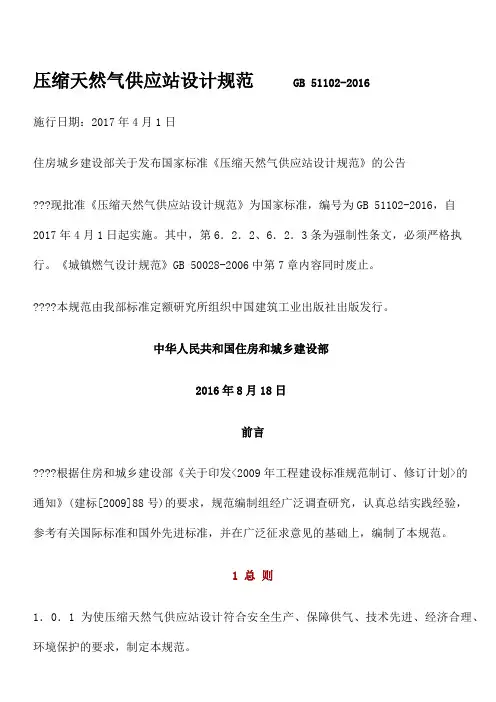 压缩天然气供应站设计规范 GB 51102-2016

施行日期：2017 年 4 月 1 日

住房城乡建设部关于发布国家标准《压缩天然气供应站设计规范》的公告

???现批准《压缩天然气供应站设计规范》为国家标准，编号为 GB 51102-2016，自 2017 年 4 月 1 日起实施。其中，第 6．2．2、6．2．3 条为强制性条文，必须严格执行。《城镇燃气设计规范》GB 50028-2006 中第 7 章内容同时废止。

????本规范由我部标准定额研究所组织中国建筑工业出版社出版发行。

中华人民共和国住房和城乡建设部

2016 年 8 月 18 日

前言

????根据住房和城乡建设部《关于印发<2009 年工程建设标准规范制订、修订计划>的通知》（建标[2009]88 号）的要求，规范编制组经广泛调查研究，认真总结实践经验，参考有关国际标准和国外先进标准，并在广泛征求意见的基础上，编制了本规范。

1 总 则

1．0．1 为使压缩天然气供应站设计符合安全生产、保障供气、技术先进、经济合理、环境保护的要求，制定本规范。